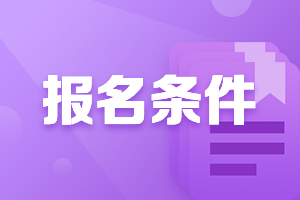 报名条件